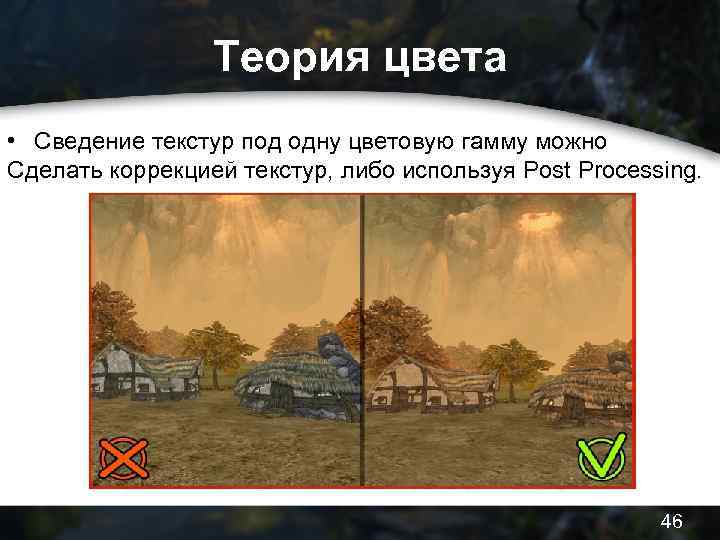 Теория цвета

• Сведение текстур под одну цветовую гамму можно Сделать коррекцией текстур, либо используя Post Processing.

46